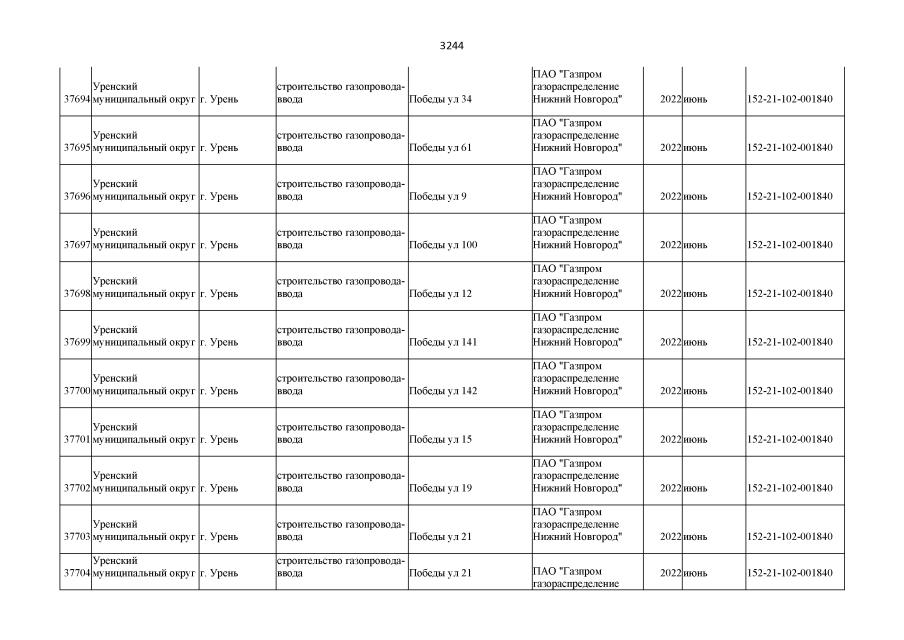 3244

| | | | | | | | | |
|---|---|---|---|---|---|---|---|---|
| 37694 | Уренский муниципальный округ | г. Урень | строительство газопровода-ввода | Победы ул 34 | ПАО "Газпром газораспределение Нижний Новгород" | 2022 | июнь | 152-21-102-001840 |
| 37695 | Уренский муниципальный округ | г. Урень | строительство газопровода-ввода | Победы ул 61 | ПАО "Газпром газораспределение Нижний Новгород" | 2022 | июнь | 152-21-102-001840 |
| 37696 | Уренский муниципальный округ | г. Урень | строительство газопровода-ввода | Победы ул 9 | ПАО "Газпром газораспределение Нижний Новгород" | 2022 | июнь | 152-21-102-001840 |
| 37697 | Уренский муниципальный округ | г. Урень | строительство газопровода-ввода | Победы ул 100 | ПАО "Газпром газораспределение Нижний Новгород" | 2022 | июнь | 152-21-102-001840 |
| 37698 | Уренский муниципальный округ | г. Урень | строительство газопровода-ввода | Победы ул 12 | ПАО "Газпром газораспределение Нижний Новгород" | 2022 | июнь | 152-21-102-001840 |
| 37699 | Уренский муниципальный округ | г. Урень | строительство газопровода-ввода | Победы ул 141 | ПАО "Газпром газораспределение Нижний Новгород" | 2022 | июнь | 152-21-102-001840 |
| 37700 | Уренский муниципальный округ | г. Урень | строительство газопровода-ввода | Победы ул 142 | ПАО "Газпром газораспределение Нижний Новгород" | 2022 | июнь | 152-21-102-001840 |
| 37701 | Уренский муниципальный округ | г. Урень | строительство газопровода-ввода | Победы ул 15 | ПАО "Газпром газораспределение Нижний Новгород" | 2022 | июнь | 152-21-102-001840 |
| 37702 | Уренский муниципальный округ | г. Урень | строительство газопровода-ввода | Победы ул 19 | ПАО "Газпром газораспределение Нижний Новгород" | 2022 | июнь | 152-21-102-001840 |
| 37703 | Уренский муниципальный округ | г. Урень | строительство газопровода-ввода | Победы ул 21 | ПАО "Газпром газораспределение Нижний Новгород" | 2022 | июнь | 152-21-102-001840 |
| 37704 | Уренский муниципальный округ | г. Урень | строительство газопровода-ввода | Победы ул 21 | ПАО "Газпром газораспределение | 2022 | июнь | 152-21-102-001840 |